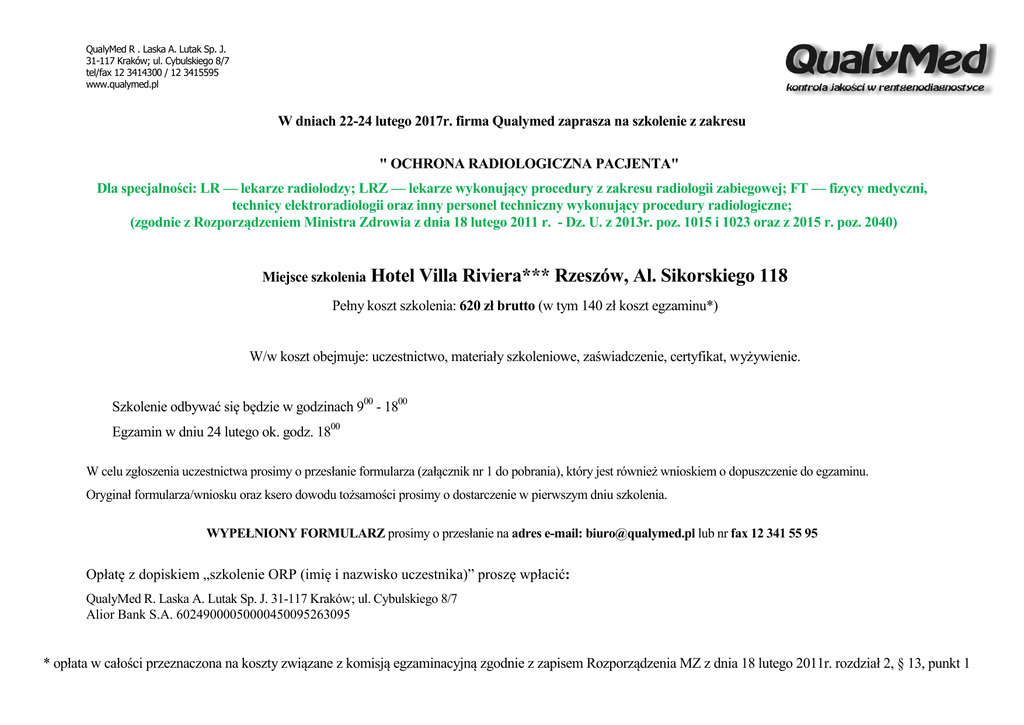 QualyMed R . Laska A. Lutak Sp. J.
31-117 Kraków; ul. Cybulskiego 8/7
tel/fax 12 3414300 / 12 3415595
www.qualymed.pl

QualyMed
kontrola jakości w rentgenodiagnostyce

W dniach 22-24 lutego 2017r. firma Qualymed zaprasza na szkolenie z zakresu

" OCHRONA RADIOLOGICZNA PACJENTA"

Dla specjalności: LR — lekarze radiolodzy; LRZ — lekarze wykonujący procedury z zakresu radiologii zabiegowej; FT — fizycy medyczni, technicy elektroradiologii oraz inny personel techniczny wykonujący procedury radiologiczne;
(zgodnie z Rozporządzeniem Ministra Zdrowia z dnia 18 lutego 2011 r. - Dz. U. z 2013r. poz. 1015 i 1023 oraz z 2015 r. poz. 2040)

Miejsce szkolenia Hotel Villa Riviera*** Rzeszów, Al. Sikorskiego 118

Pełny koszt szkolenia: 620 zł brutto (w tym 140 zł koszt egzaminu*)

W/w koszt obejmuje: uczestnictwo, materiały szkoleniowe, zaświadczenie, certyfikat, wyżywienie.

Szkolenie odbywać się będzie w godzinach $9^{00}$ - $18^{00}$
Egzamin w dniu 24 lutego ok. godz. $18^{00}$

W celu zgłoszenia uczestnictwa prosimy o przesłanie formularza (załącznik nr 1 do pobrania), który jest również wnioskiem o dopuszczenie do egzaminu.

Oryginał formularza/wniosku oraz ksero dowodu tożsamości prosimy o dostarczenie w pierwszym dniu szkolenia.

WYPEŁNIONY FORMULARZ prosimy o przesłanie na adres e-mail: biuro@qualymed.pl lub nr fax 12 341 55 95

Opłatę z dopiskiem „szkolenie ORP (imię i nazwisko uczestnika)” proszę wpłacić:

QualyMed R. Laska A. Lutak Sp. J. 31-117 Kraków; ul. Cybulskiego 8/7
Alior Bank S.A. 60249000050000450095263095

* opłata w całości przeznaczona na koszty związane z komisją egzaminacyjną zgodnie z zapisem Rozporządzenia MZ z dnia 18 lutego 2011r. rozdział 2, § 13, punkt 1